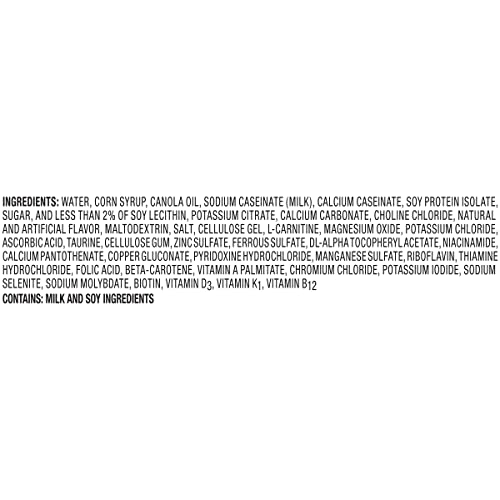 INGREDIENTS: WATER, CORN SYRUP, CANOLA OIL, SODIUM CASEINATE (MILK), CALCIUM CASEINATE, SOY PROTEIN ISOLATE, SUGAR, AND LESS THAN 2% OF SOY LECITHIN, POTASSIUM CITRATE, CALCIUM CARBONATE, CHOLINE CHLORIDE, NATURAL AND ARTIFICIAL FLAVOR, MALTODEXTRIN, SALT, CELLULOSE GEL, L-CARNITINE, MAGNESIUM OXIDE, POTASSIUM CHLORIDE, ASCORBIC ACID, TAURINE, CELLULOSE GUM, ZINC SULFATE, FERROUS SULFATE, DL-ALPHA TOCOPHERYL ACETATE, NIACINAMIDE, CALCIUM PANTOTHENATE, COPPER GLUCONATE, PYRIDOXINE HYDROCHLORIDE, MANGANESE SULFATE, RIBOFLAVIN, THIAMINE HYDROCHLORIDE, FOLIC ACID, BETA-CAROTENE, VITAMIN A PALMITATE, CHROMIUM CHLORIDE, POTASSIUM IODIDE, SODIUM SELENITE, SODIUM MOLYBDATE, BIOTIN, VITAMIN $D_3$, VITAMIN $K_1$, VITAMIN $B_{12}$

CONTAINS: MILK AND SOY INGREDIENTS